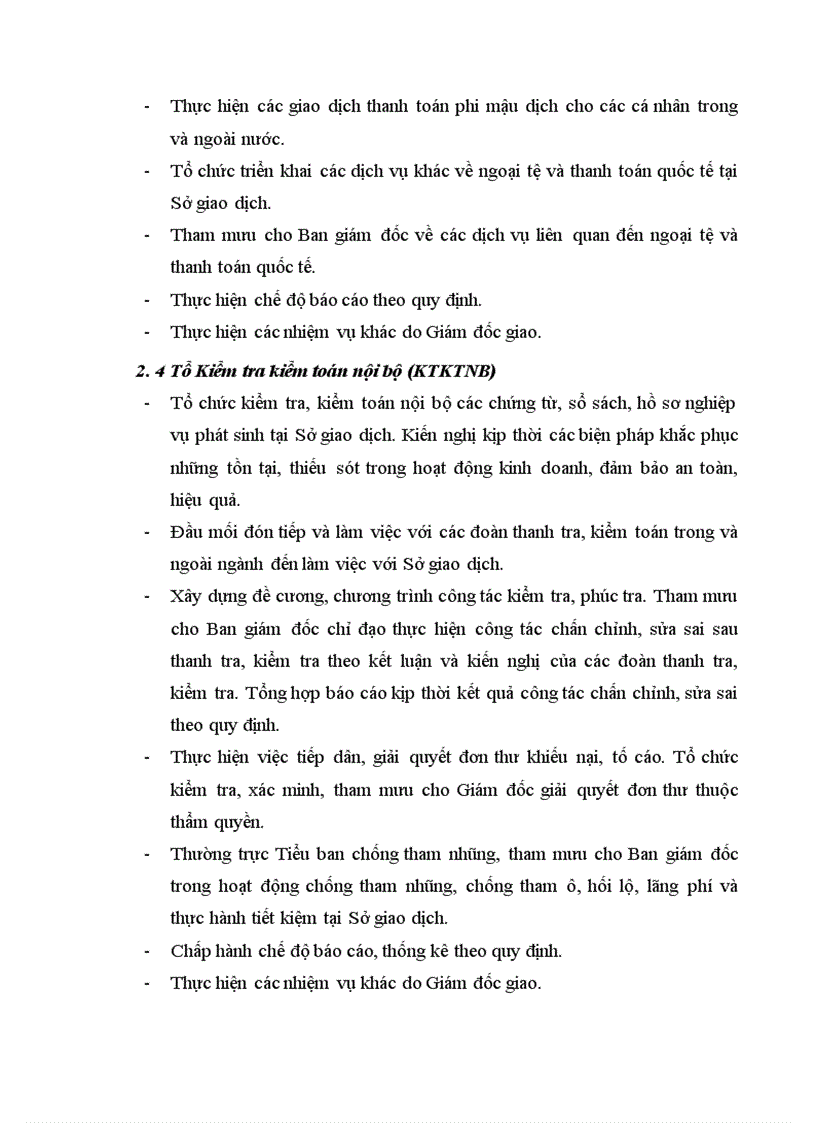 - Thực hiện các giao dịch thanh toán phi mậu dịch cho các cá nhân trong và ngoài nước.
- Tổ chức triển khai các dịch vụ khác về ngoại tệ và thanh toán quốc tế tại Sở giao dịch.
- Tham mưu cho Ban giám đốc về các dịch vụ liên quan đến ngoại tệ và thanh toán quốc tế.
- Thực hiện chế độ báo cáo theo quy định.
- Thực hiện các nhiệm vụ khác do Giám đốc giao.

2. 4 Tổ Kiểm tra kiểm toán nội bộ (KTKTNB)
- Tổ chức kiểm tra, kiểm toán nội bộ các chứng từ, sổ sách, hồ sơ nghiệp vụ phát sinh tại Sở giao dịch. Kiến nghị kịp thời các biện pháp khắc phục những tồn tại, thiếu sót trong hoạt động kinh doanh, đảm bảo an toàn, hiệu quả.
- Đầu mối đón tiếp và làm việc với các đoàn thanh tra, kiểm toán trong và ngoài ngành đến làm việc với Sở giao dịch.
- Xây dựng đề cương, chương trình công tác kiểm tra, phúc tra. Tham mưu cho Ban giám đốc chỉ đạo thực hiện công tác chấn chỉnh, sửa sai sau thanh tra, kiểm tra theo kết luận và kiến nghị của các đoàn thanh tra, kiểm tra. Tổng hợp báo cáo kịp thời kết quả công tác chấn chỉnh, sửa sai theo quy định.
- Thực hiện việc tiếp dân, giải quyết đơn thư khiếu nại, tố cáo. Tổ chức kiểm tra, xác minh, tham mưu cho Giám đốc giải quyết đơn thư thuộc thẩm quyền.
- Thường trực Tiểu ban chống tham nhũng, tham mưu cho Ban giám đốc trong hoạt động chống tham nhũng, chống tham ô, hối lộ, lãng phí và thực hành tiết kiệm tại Sở giao dịch.
- Chấp hành chế độ báo cáo, thống kê theo quy định.
- Thực hiện các nhiệm vụ khác do Giám đốc giao.